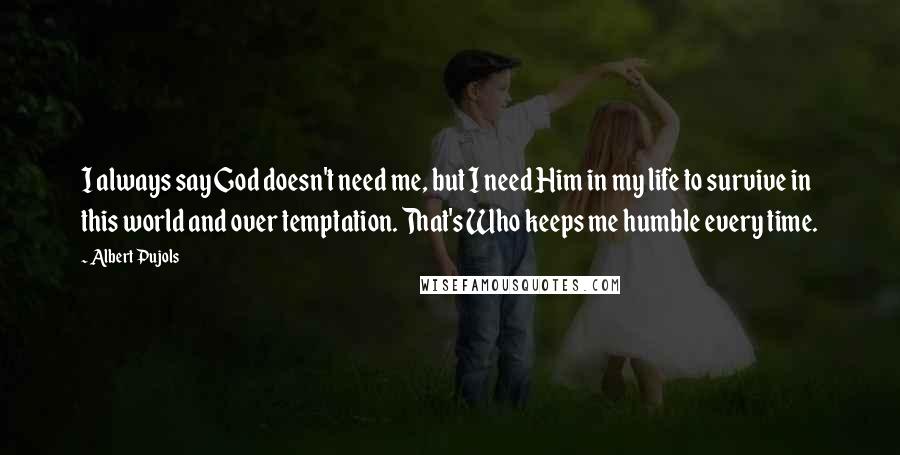 I always say God doesn't need me, but I need Him in my life to survive in this world and over temptation. That's Who keeps me humble every time.

- Albert Pujols

WISEFAMOUSQUOTES.COM